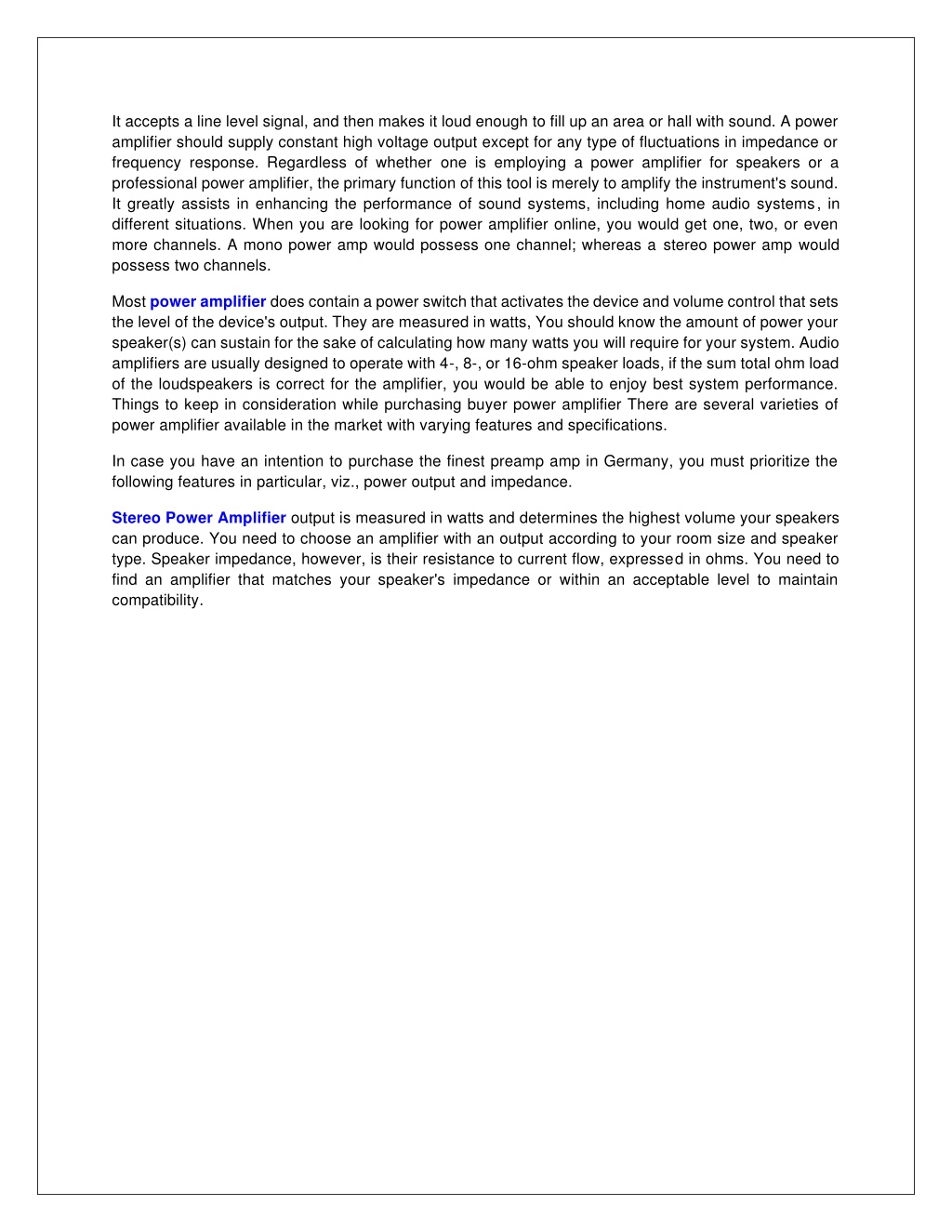 It accepts a line level signal, and then makes it loud enough to fill up an area or hall with sound. A power amplifier should supply constant high voltage output except for any type of fluctuations in impedance or frequency response. Regardless of whether one is employing a power amplifier for speakers or a professional power amplifier, the primary function of this tool is merely to amplify the instrument's sound. It greatly assists in enhancing the performance of sound systems, including home audio systems, in different situations. When you are looking for power amplifier online, you would get one, two, or even more channels. A mono power amp would possess one channel; whereas a stereo power amp would possess two channels.

Most power amplifier does contain a power switch that activates the device and volume control that sets the level of the device's output. They are measured in watts, You should know the amount of power your speaker(s) can sustain for the sake of calculating how many watts you will require for your system. Audio amplifiers are usually designed to operate with 4-, 8-, or 16-ohm speaker loads, if the sum total ohm load of the loudspeakers is correct for the amplifier, you would be able to enjoy best system performance. Things to keep in consideration while purchasing buyer power amplifier There are several varieties of power amplifier available in the market with varying features and specifications.

In case you have an intention to purchase the finest preamp amp in Germany, you must prioritize the following features in particular, viz., power output and impedance.

Stereo Power Amplifier output is measured in watts and determines the highest volume your speakers can produce. You need to choose an amplifier with an output according to your room size and speaker type. Speaker impedance, however, is their resistance to current flow, expressed in ohms. You need to find an amplifier that matches your speaker's impedance or within an acceptable level to maintain compatibility.